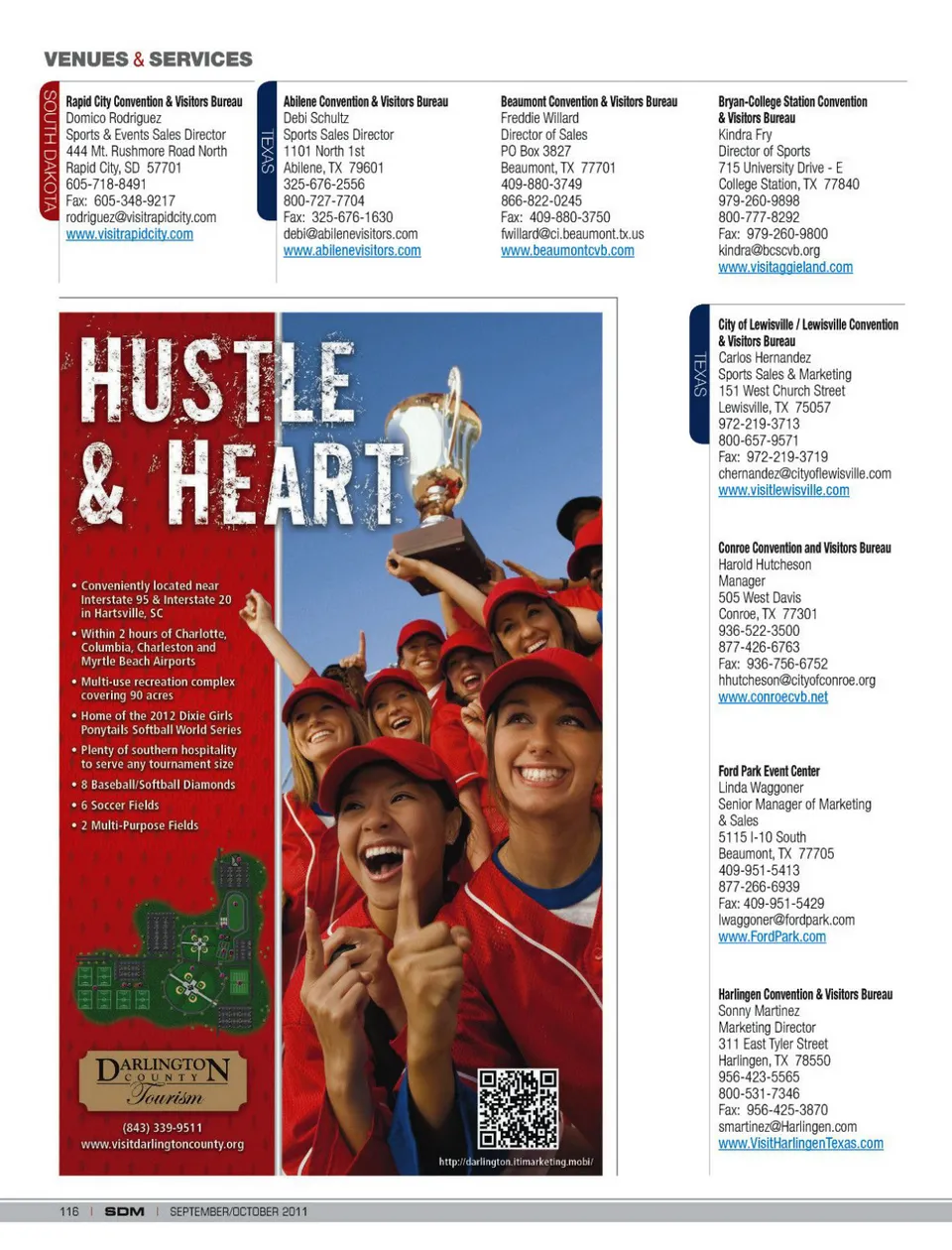 VENUES & SERVICES

SOUTH DAKOTA

Rapid City Convention & Visitors Bureau
Domico Rodriguez
Sports & Events Sales Director
444 Mt. Rushmore Road North
Rapid City, SD 57701
605-718-8491
Fax: 605-348-9217
rodriguez@visitrapidcity.com
www.visitrapidcity.com

TEXAS

Abilene Convention & Visitors Bureau
Debi Schultz
Sports Sales Director
1101 North 1st
Abilene, TX 79601
325-676-2556
800-727-7704
Fax: 325-676-1630
debi@abilenevisitors.com
www.abilenevisitors.com

Beaumont Convention & Visitors Bureau
Freddie Willard
Director of Sales
PO Box 3827
Beaumont, TX 77701
409-880-3749
866-822-0245
Fax: 409-880-3750
fwillard@ci.beaumont.tx.us
www.beaumontcvb.com

Bryan-College Station Convention & Visitors Bureau
Kindra Fry
Director of Sports
715 University Drive - E
College Station, TX 77840
979-260-9898
800-777-8292
Fax: 979-260-9800
kindra@bcscvb.org
www.visitaggieland.com

HUSTLE & HEART

• Conveniently located near Interstate 95 & Interstate 20 in Hartsville, SC
• Within 2 hours of Charlotte, Columbia, Charleston and Myrtle Beach Airports
• Multi-use recreation complex covering 90 acres
• Home of the 2012 Dixie Girls Ponytails Softball World Series
• Plenty of southern hospitality to serve any tournament size
• 8 Baseball/Softball Diamonds
• 6 Soccer Fields
• 2 Multi-Purpose Fields

DARLINGTON COUNTY Tourism
(843) 339-9511
www.visitdarlingtoncounty.org

http://darlington.itimarketing.mobi/

TEXAS

City of Lewisville / Lewisville Convention & Visitors Bureau
Carlos Hernandez
Sports Sales & Marketing
151 West Church Street
Lewisville, TX 75057
972-219-3713
800-657-9571
Fax: 972-219-3719
chernandez@cityoflewisville.com
www.visitlewisville.com

Conroe Convention and Visitors Bureau
Harold Hutcheson
Manager
505 West Davis
Conroe, TX 77301
936-522-3500
877-426-6763
Fax: 936-756-6752
hhutcheson@cityofconroe.org
www.conroecvb.net

Ford Park Event Center
Linda Waggoner
Senior Manager of Marketing & Sales
5115 I-10 South
Beaumont, TX 77705
409-951-5413
877-266-6939
Fax: 409-951-5429
lwaggoner@fordpark.com
www.FordPark.com

Harlingen Convention & Visitors Bureau
Sonny Martinez
Marketing Director
311 East Tyler Street
Harlingen, TX 78550
956-423-5565
800-531-7346
Fax: 956-425-3870
smartinez@Harlingen.com
www.VisitHarlingenTexas.com

116 | SDM | SEPTEMBER/OCTOBER 2011